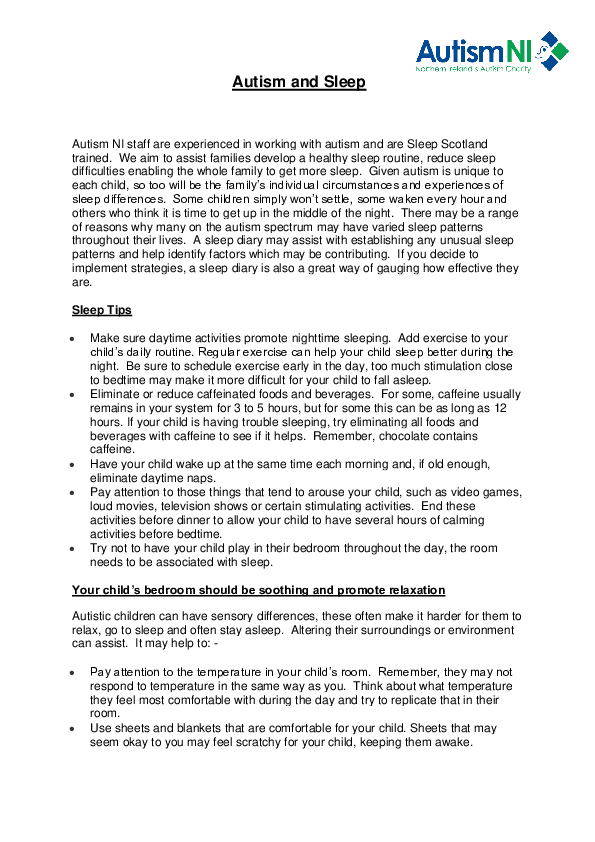 AutismNI
Northern Ireland's Autism Charity

Autism and Sleep

Autism NI staff are experienced in working with autism and are Sleep Scotland trained. We aim to assist families develop a healthy sleep routine, reduce sleep difficulties enabling the whole family to get more sleep. Given autism is unique to each child, so too will be the family's individual circumstances and experiences of sleep differences. Some children simply won't settle, some waken every hour and others who think it is time to get up in the middle of the night. There may be a range of reasons why many on the autism spectrum may have varied sleep patterns throughout their lives. A sleep diary may assist with establishing any unusual sleep patterns and help identify factors which may be contributing. If you decide to implement strategies, a sleep diary is also a great way of gauging how effective they are.

Sleep Tips

• Make sure daytime activities promote nighttime sleeping. Add exercise to your child's daily routine. Regular exercise can help your child sleep better during the night. Be sure to schedule exercise early in the day, too much stimulation close to bedtime may make it more difficult for your child to fall asleep.
• Eliminate or reduce caffeinated foods and beverages. For some, caffeine usually remains in your system for 3 to 5 hours, but for some this can be as long as 12 hours. If your child is having trouble sleeping, try eliminating all foods and beverages with caffeine to see if it helps. Remember, chocolate contains caffeine.
• Have your child wake up at the same time each morning and, if old enough, eliminate daytime naps.
• Pay attention to those things that tend to arouse your child, such as video games, loud movies, television shows or certain stimulating activities. End these activities before dinner to allow your child to have several hours of calming activities before bedtime.
• Try not to have your child play in their bedroom throughout the day, the room needs to be associated with sleep.

Your child's bedroom should be soothing and promote relaxation

Autistic children can have sensory differences, these often make it harder for them to relax, go to sleep and often stay asleep. Altering their surroundings or environment can assist. It may help to: -

• Pay attention to the temperature in your child's room. Remember, they may not respond to temperature in the same way as you. Think about what temperature they feel most comfortable with during the day and try to replicate that in their room.
• Use sheets and blankets that are comfortable for your child. Sheets that may seem okay to you may feel scratchy for your child, keeping them awake.